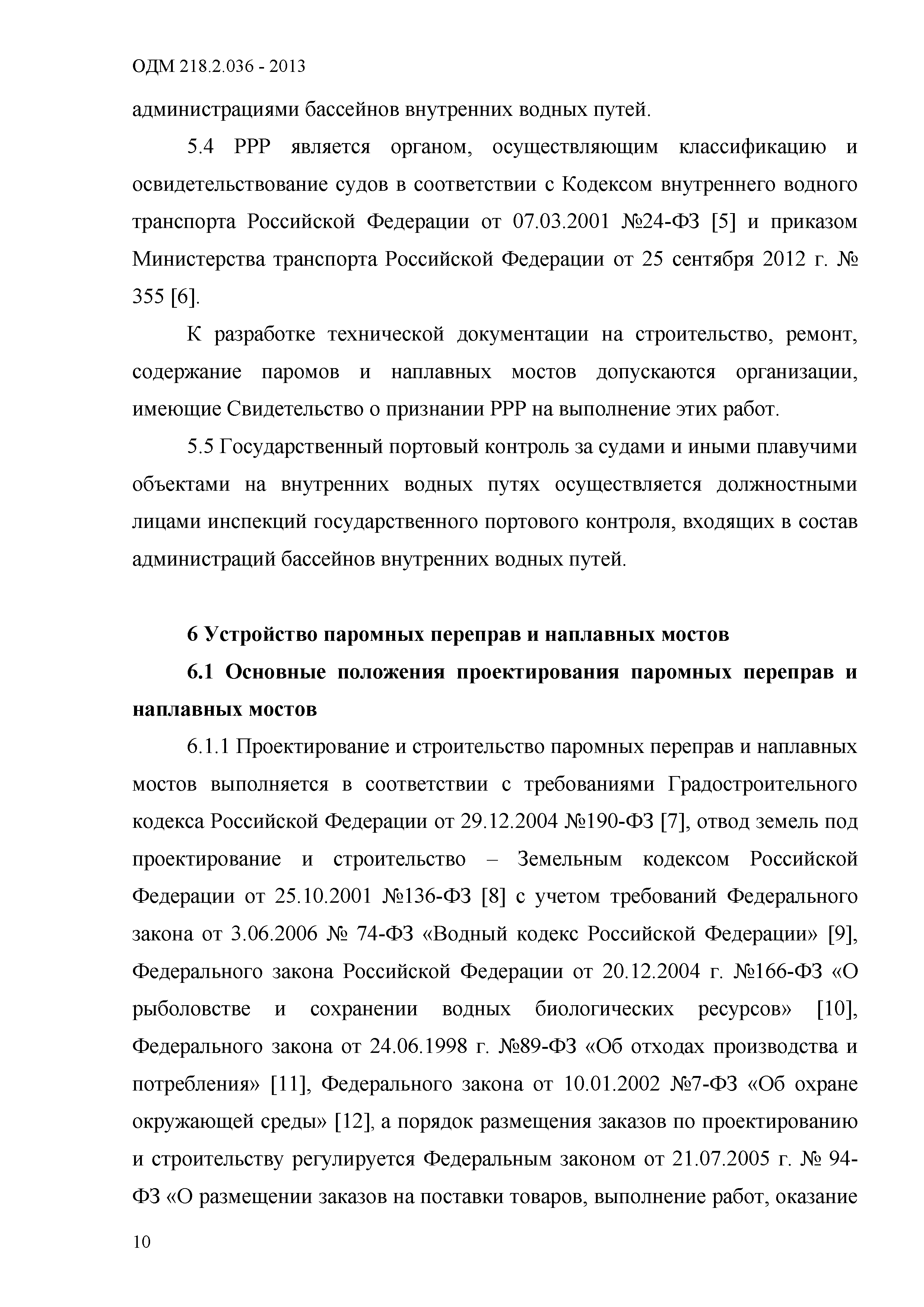 ОДМ 218.2.036 - 2013

администрациями бассейнов внутренних водных путей.

5.4 РРР является органом, осуществляющим классификацию и освидетельствование судов в соответствии с Кодексом внутреннего водного транспорта Российской Федерации от 07.03.2001 №24-ФЗ [5] и приказом Министерства транспорта Российской Федерации от 25 сентября 2012 г. № 355 [6].

К разработке технической документации на строительство, ремонт, содержание паромов и наплавных мостов допускаются организации, имеющие Свидетельство о признании РРР на выполнение этих работ.

5.5 Государственный портовый контроль за судами и иными плавучими объектами на внутренних водных путях осуществляется должностными лицами инспекций государственного портового контроля, входящих в состав администраций бассейнов внутренних водных путей.

6 Устройство паромных переправ и наплавных мостов

6.1 Основные положения проектирования паромных переправ и наплавных мостов

6.1.1 Проектирование и строительство паромных переправ и наплавных мостов выполняется в соответствии с требованиями Градостроительного кодекса Российской Федерации от 29.12.2004 №190-ФЗ [7], отвод земель под проектирование и строительство – Земельным кодексом Российской Федерации от 25.10.2001 №136-ФЗ [8] с учетом требований Федерального закона от 3.06.2006 № 74-ФЗ «Водный кодекс Российской Федерации» [9], Федерального закона Российской Федерации от 20.12.2004 г. №166-ФЗ «О рыболовстве и сохранении водных биологических ресурсов» [10], Федерального закона от 24.06.1998 г. №89-ФЗ «Об отходах производства и потребления» [11], Федерального закона от 10.01.2002 №7-ФЗ «Об охране окружающей среды» [12], а порядок размещения заказов по проектированию и строительству регулируется Федеральным законом от 21.07.2005 г. № 94-ФЗ «О размещении заказов на поставки товаров, выполнение работ, оказание

10